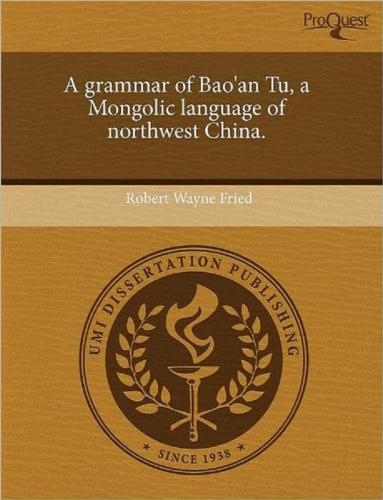 ProQuest

A grammar of Bao'an Tu, a Mongolic language of northwest China.

Robert Wayne Fried

UMI DISSERTATION PUBLISHING

* SINCE 1938 *